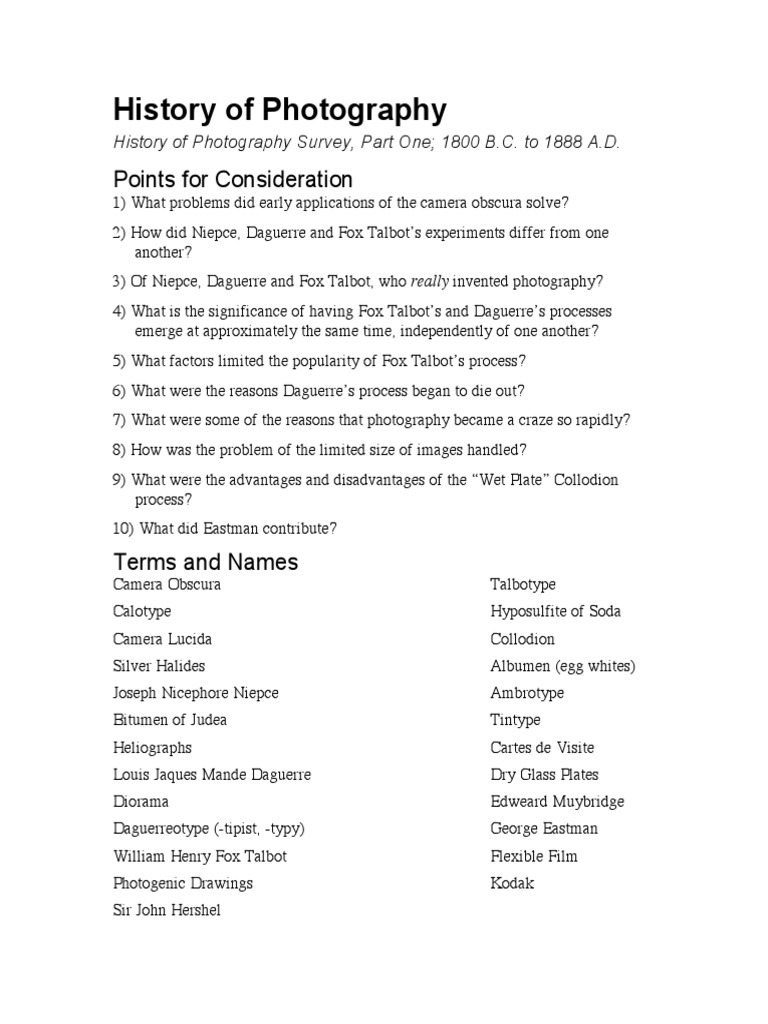 History of Photography

History of Photography Survey, Part One; 1800 B.C. to 1888 A.D.

Points for Consideration

1) What problems did early applications of the camera obscura solve?

2) How did Niepce, Daguerre and Fox Talbot's experiments differ from one another?

3) Of Niepce, Daguerre and Fox Talbot, who really invented photography?

4) What is the significance of having Fox Talbot's and Daguerre's processes emerge at approximately the same time, independently of one another?

5) What factors limited the popularity of Fox Talbot's process?

6) What were the reasons Daguerre's process began to die out?

7) What were some of the reasons that photography became a craze so rapidly?

8) How was the problem of the limited size of images handled?

9) What were the advantages and disadvantages of the "Wet Plate" Collodion process?

10) What did Eastman contribute?

Terms and Names

Camera Obscura

Calotype

Camera Lucida

Silver Halides

Joseph Nicephore Niepce

Bitumen of Judea

Heliographs

Louis Jaques Mande Daguerre

Diorama

Daguerreotype (-tipist, -typy)

William Henry Fox Talbot

Photogenic Drawings

Sir John Hershel

Talbotype

Hyposulfite of Soda

Collodion

Albumen (egg whites)

Ambrotype

Tintype

Cartes de Visite

Dry Glass Plates

Edweard Muybridge

George Eastman

Flexible Film

Kodak